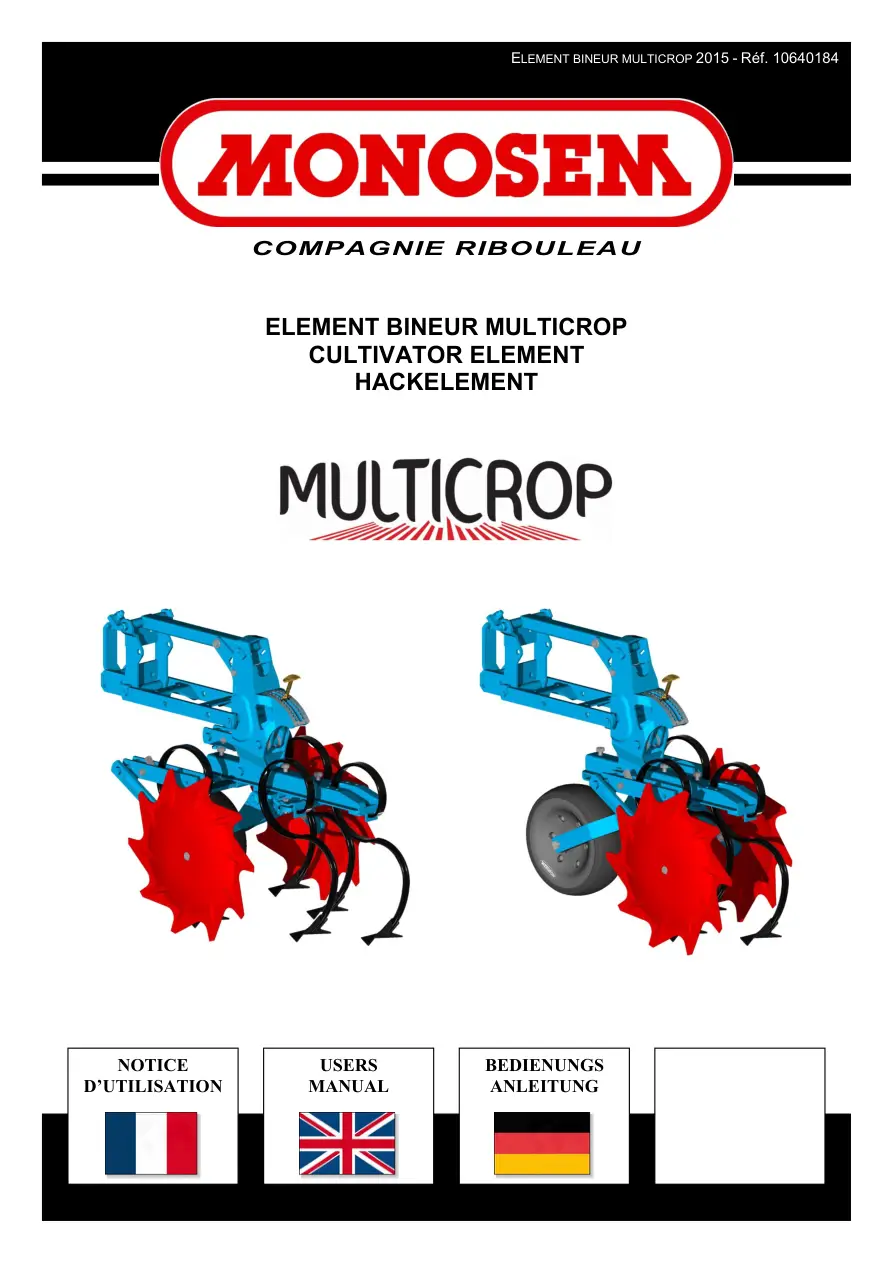 ELEMENT BINEUR MULTICROP 2015 - Réf. 10640184

MONOSEM

COMPAGNIE RIBOULEAU

ELEMENT BINEUR MULTICROP
CULTIVATOR ELEMENT
HACKELEMENT

MULTICROP

NOTICE D'UTILISATION

USERS MANUAL

BEDIENUNGS ANLEITUNG